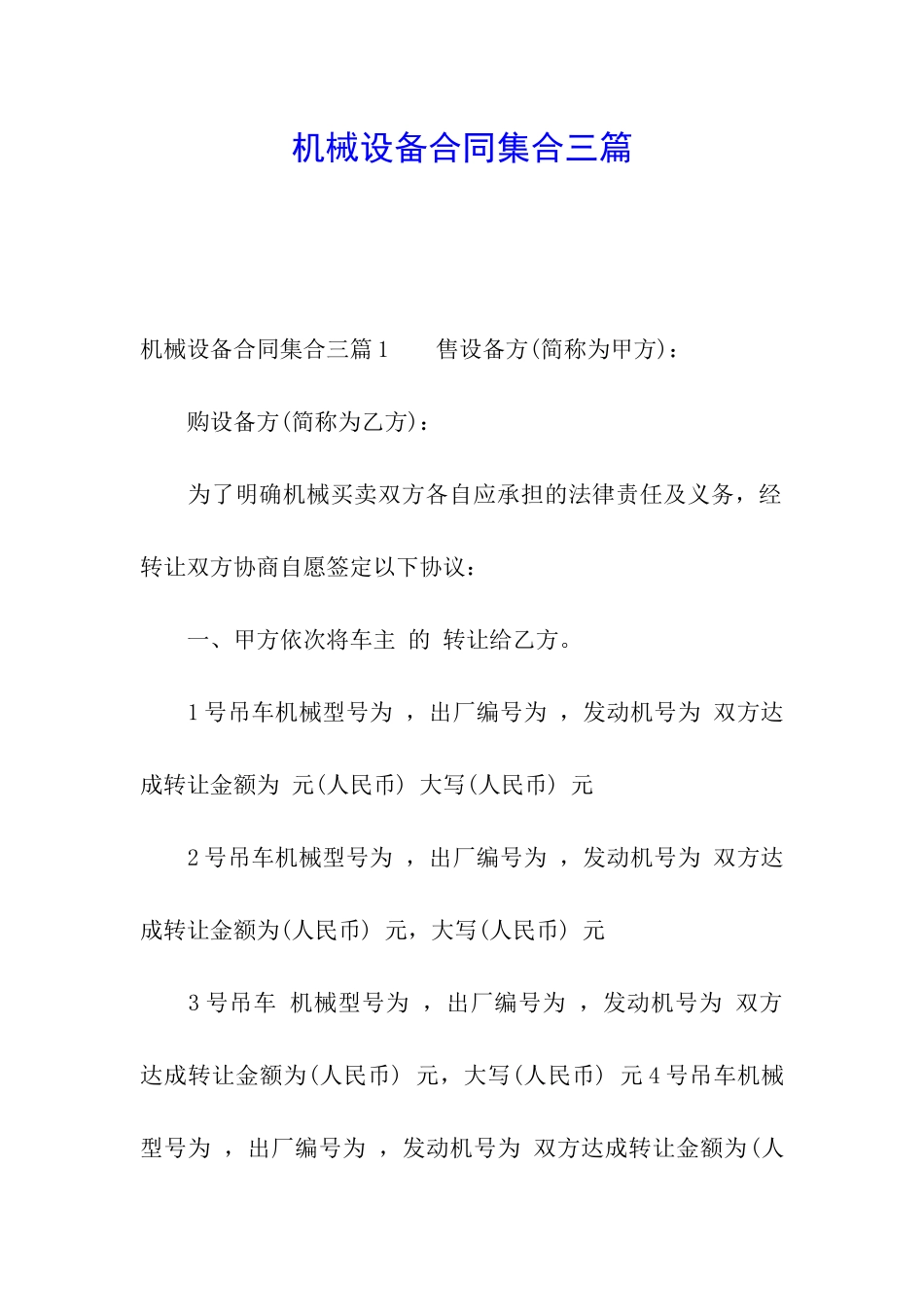 机械设备合同集合三篇

机械设备合同集合三篇1 售设备方(简称为甲方)：

购设备方(简称为乙方)：

为了明确机械买卖双方各自应承担的法律责任及义务，经转让双方协商自愿签定以下协议：

一、甲方依次将车主 的 转让给乙方。

1号吊车机械型号为 ，出厂编号为 ，发动机号为 双方达成转让金额为 元(人民币) 大写(人民币) 元

2号吊车机械型号为 ，出厂编号为 ，发动机号为 双方达成转让金额为(人民币) 元，大写(人民币) 元

3号吊车 机械型号为 ，出厂编号为 ，发动机号为 双方达成转让金额为(人民币) 元，大写(人民币) 元4号吊车机械型号为 ，出厂编号为 ，发动机号为 双方达成转让金额为(人